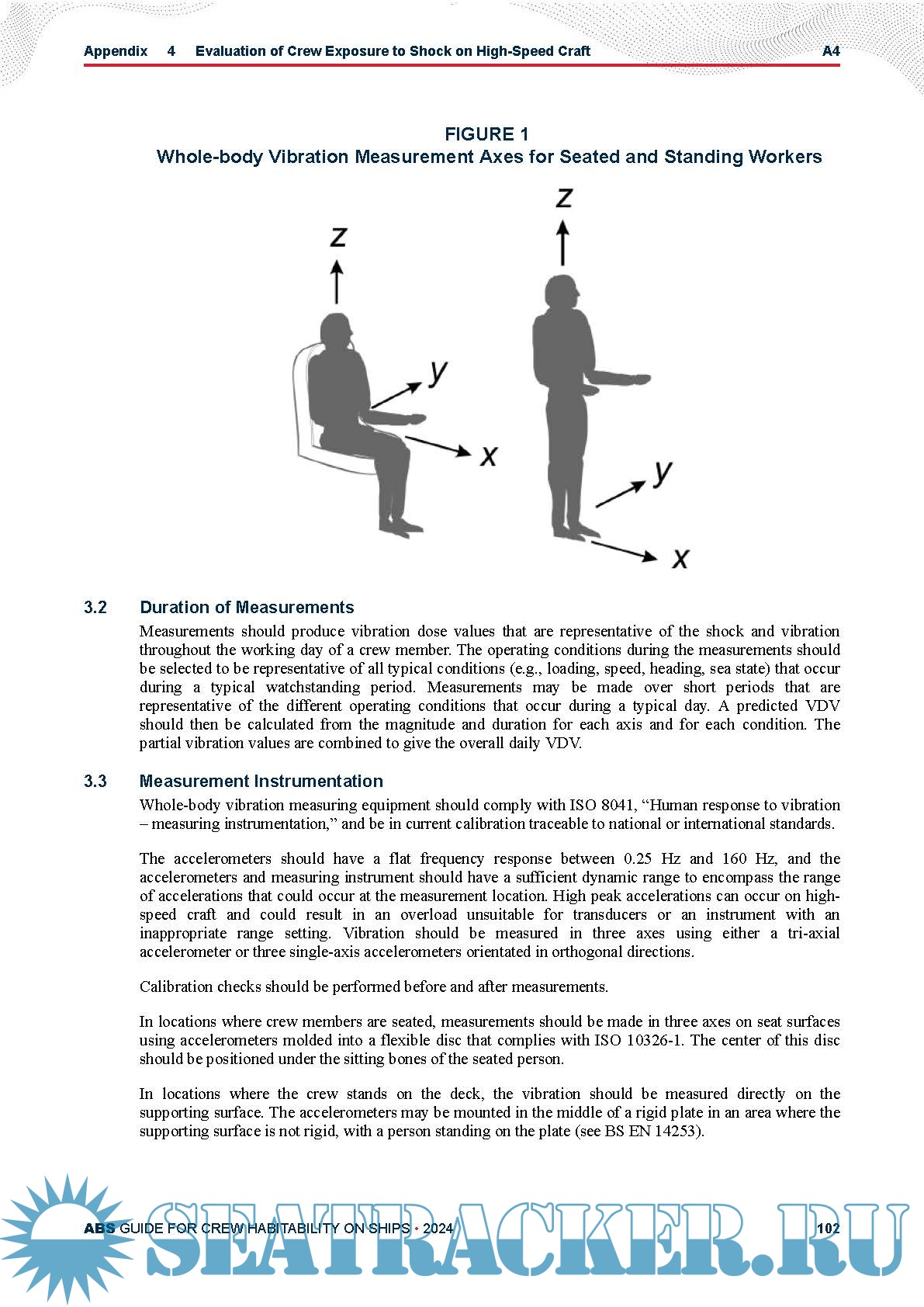 Appendix 4 Evaluation of Crew Exposure to Shock on High-Speed Craft A4

FIGURE 1
Whole-body Vibration Measurement Axes for Seated and Standing Workers

z
y
x
z
y
x

3.2 Duration of Measurements

Measurements should produce vibration dose values that are representative of the shock and vibration throughout the working day of a crew member. The operating conditions during the measurements should be selected to be representative of all typical conditions (e.g., loading, speed, heading, sea state) that occur during a typical watchstanding period. Measurements may be made over short periods that are representative of the different operating conditions that occur during a typical day. A predicted VDV should then be calculated from the magnitude and duration for each axis and for each condition. The partial vibration values are combined to give the overall daily VDV.

3.3 Measurement Instrumentation

Whole-body vibration measuring equipment should comply with ISO 8041, “Human response to vibration – measuring instrumentation,” and be in current calibration traceable to national or international standards.

The accelerometers should have a flat frequency response between 0.25 Hz and 160 Hz, and the accelerometers and measuring instrument should have a sufficient dynamic range to encompass the range of accelerations that could occur at the measurement location. High peak accelerations can occur on high-speed craft and could result in an overload unsuitable for transducers or an instrument with an inappropriate range setting. Vibration should be measured in three axes using either a tri-axial accelerometer or three single-axis accelerometers orientated in orthogonal directions.

Calibration checks should be performed before and after measurements.

In locations where crew members are seated, measurements should be made in three axes on seat surfaces using accelerometers molded into a flexible disc that complies with ISO 10326-1. The center of this disc should be positioned under the sitting bones of the seated person.

In locations where the crew stands on the deck, the vibration should be measured directly on the supporting surface. The accelerometers may be mounted in the middle of a rigid plate in an area where the supporting surface is not rigid, with a person standing on the plate (see BS EN 14253).

ABS GUIDE FOR CREW HABITABILITY ON SHIPS • 2024 102

SEATRACKER.RU